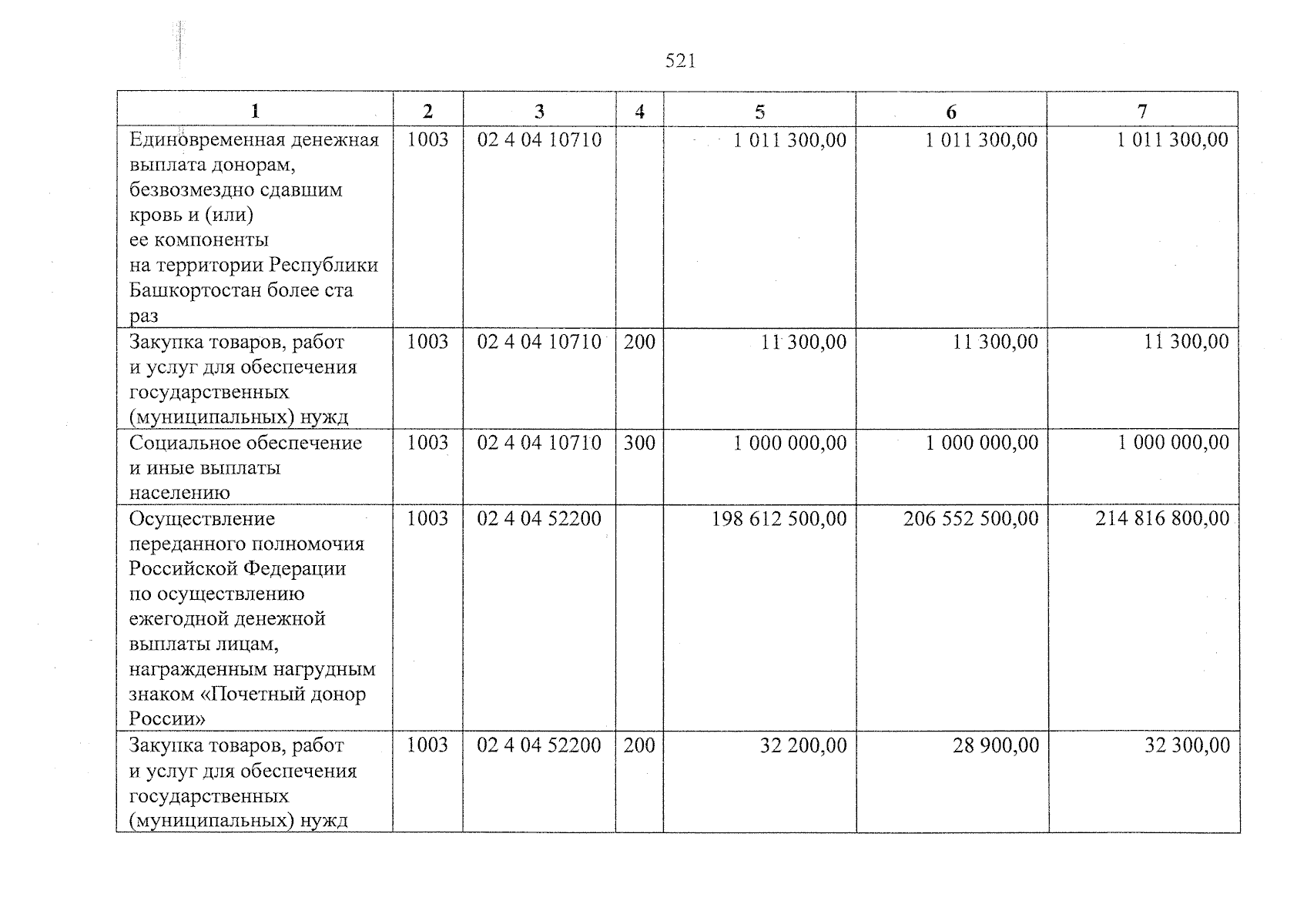 521

| 1 | 2 | 3 | 4 | 5 | 6 | 7 |
|---|---|---|---|---|---|---|
| Единовременная денежная выплата донорам, безвозмездно сдавшим кровь и (или) ее компоненты на территории Республики Башкортостан более ста раз | 1003 | 02 4 04 10710 | | 1 011 300,00 | 1 011 300,00 | 1 011 300,00 |
| Закупка товаров, работ и услуг для обеспечения государственных (муниципальных) нужд | 1003 | 02 4 04 10710 | 200 | 11 300,00 | 11 300,00 | 11 300,00 |
| Социальное обеспечение и иные выплаты населению | 1003 | 02 4 04 10710 | 300 | 1 000 000,00 | 1 000 000,00 | 1 000 000,00 |
| Осуществление переданного полномочия Российской Федерации по осуществлению ежегодной денежной выплаты лицам, награжденным нагрудным знаком «Почетный донор России» | 1003 | 02 4 04 52200 | | 198 612 500,00 | 206 552 500,00 | 214 816 800,00 |
| Закупка товаров, работ и услуг для обеспечения государственных (муниципальных) нужд | 1003 | 02 4 04 52200 | 200 | 32 200,00 | 28 900,00 | 32 300,00 |